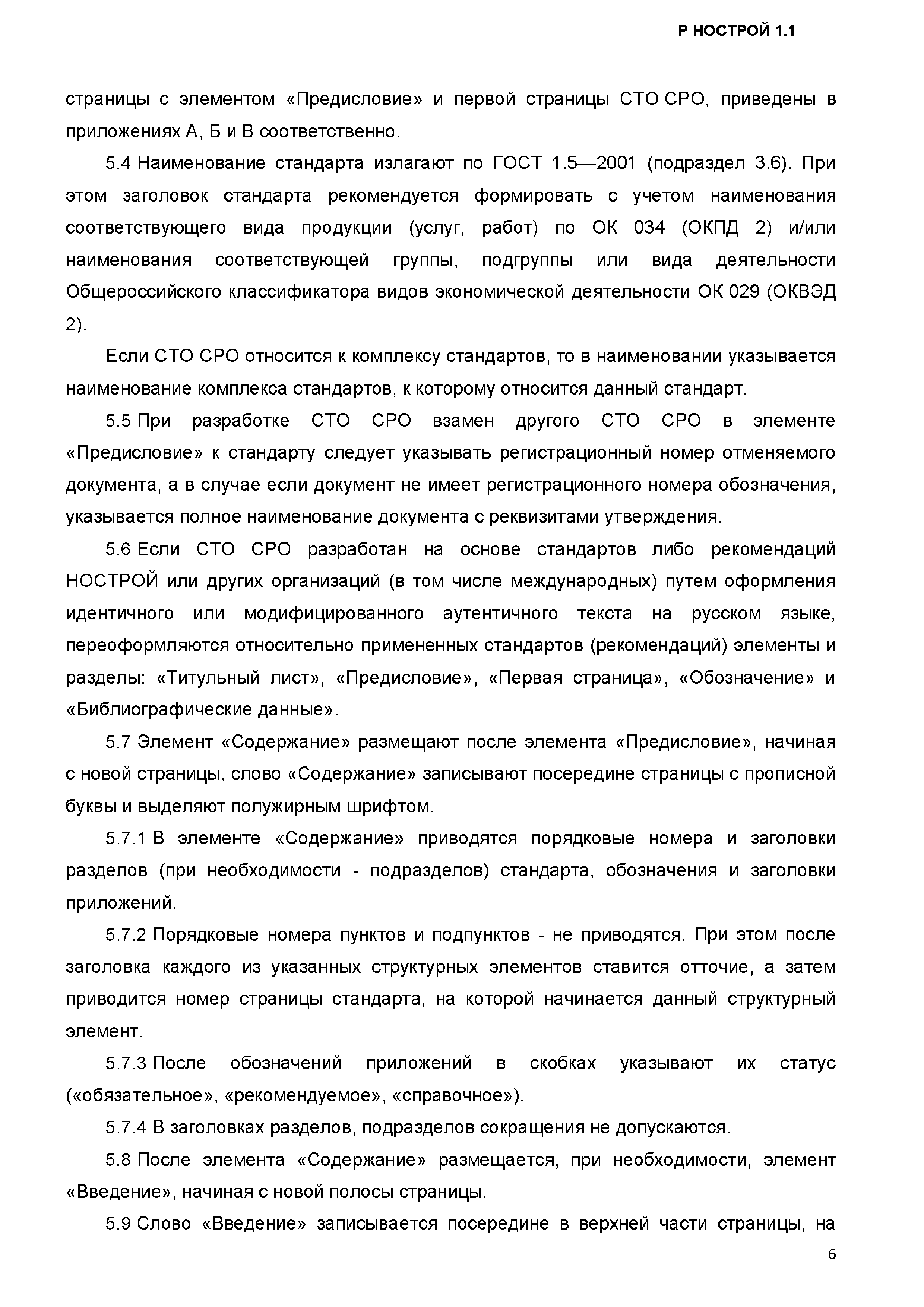 Р НОСТРОЙ 1.1

страницы с элементом «Предисловие» и первой страницы СТО СРО, приведены в приложениях А, Б и В соответственно.

5.4 Наименование стандарта излагают по ГОСТ 1.5—2001 (подраздел 3.6). При этом заголовок стандарта рекомендуется формировать с учетом наименования соответствующего вида продукции (услуг, работ) по ОК 034 (ОКПД 2) и/или наименования соответствующей группы, подгруппы или вида деятельности Общероссийского классификатора видов экономической деятельности ОК 029 (ОКВЭД 2).

Если СТО СРО относится к комплексу стандартов, то в наименовании указывается наименование комплекса стандартов, к которому относится данный стандарт.

5.5 При разработке СТО СРО взамен другого СТО СРО в элементе «Предисловие» к стандарту следует указывать регистрационный номер отменяемого документа, а в случае если документ не имеет регистрационного номера обозначения, указывается полное наименование документа с реквизитами утверждения.

5.6 Если СТО СРО разработан на основе стандартов либо рекомендаций НОСТРОЙ или других организаций (в том числе международных) путем оформления идентичного или модифицированного аутентичного текста на русском языке, переоформляются относительно примененных стандартов (рекомендаций) элементы и разделы: «Титульный лист», «Предисловие», «Первая страница», «Обозначение» и «Библиографические данные».

5.7 Элемент «Содержание» размещают после элемента «Предисловие», начиная с новой страницы, слово «Содержание» записывают посередине страницы с прописной буквы и выделяют полужирным шрифтом.

5.7.1 В элементе «Содержание» приводятся порядковые номера и заголовки разделов (при необходимости - подразделов) стандарта, обозначения и заголовки приложений.

5.7.2 Порядковые номера пунктов и подпунктов - не приводятся. При этом после заголовка каждого из указанных структурных элементов ставится отточие, а затем приводится номер страницы стандарта, на которой начинается данный структурный элемент.

5.7.3 После обозначений приложений в скобках указывают их статус («обязательное», «рекомендуемое», «справочное»).

5.7.4 В заголовках разделов, подразделов сокращения не допускаются.

5.8 После элемента «Содержание» размещается, при необходимости, элемент «Введение», начиная с новой полосы страницы.

5.9 Слово «Введение» записывается посередине в верхней части страницы, на

6